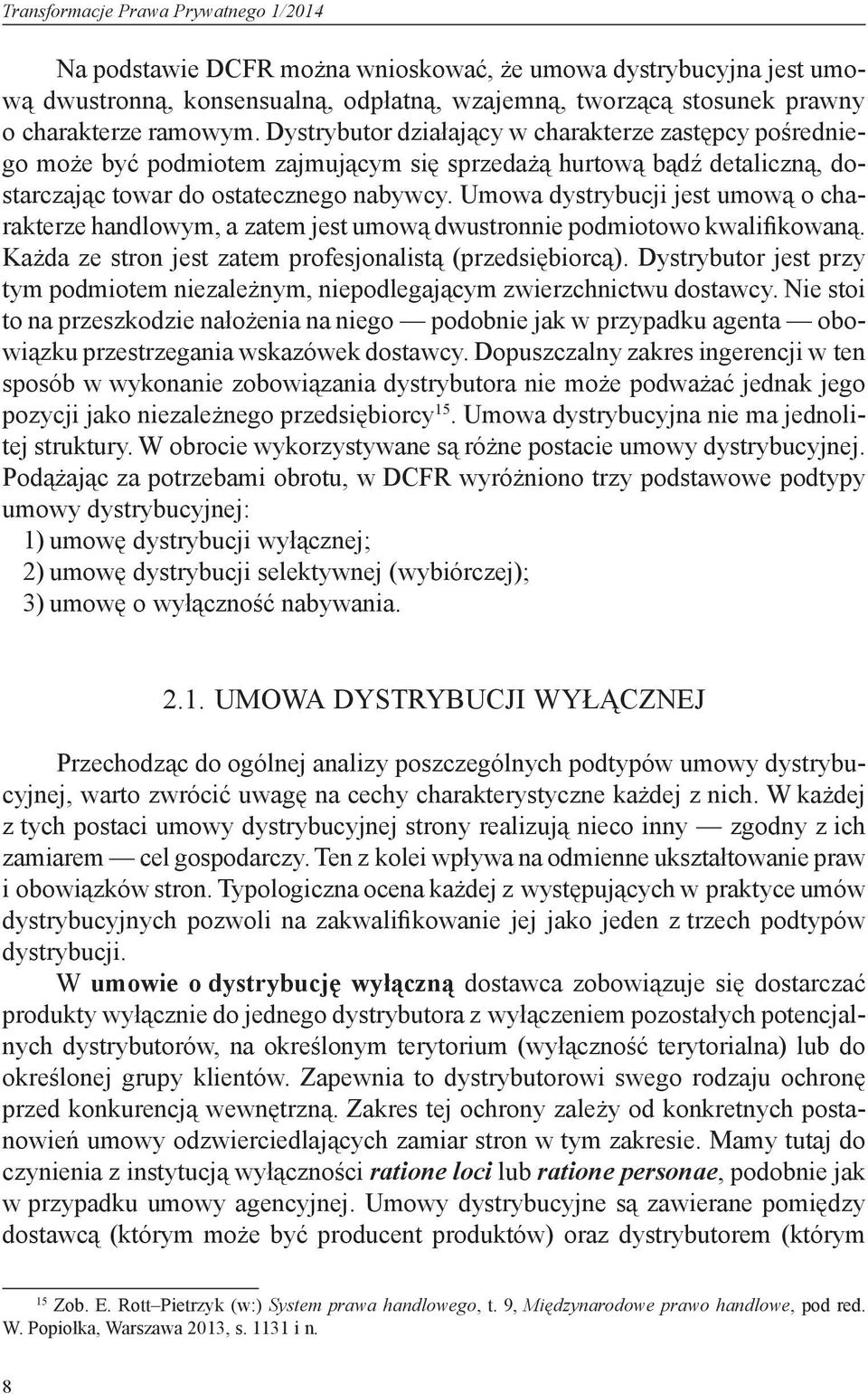 Transformacje Prawa Prywatnego 1/2014

Na podstawie DCFR można wnioskować, że umowa dystrybucyjna jest umową dwustronną, konsensualną, odpłatną, wzajemną, tworzącą stosunek prawny o charakterze ramowym. Dystrybutor działający w charakterze zastępcy pośredniego może być podmiotem zajmującym się sprzedażą hurtową bądź detaliczną, dostarczając towar do ostatecznego nabywcy. Umowa dystrybucji jest umową o charakterze handlowym, a zatem jest umową dwustronnie podmiotowo kwalifikowaną. Każda ze stron jest zatem profesjonalistą (przedsiębiorcą). Dystrybutor jest przy tym podmiotem niezależnym, niepodlegającym zwierzchnictwu dostawcy. Nie stoi to na przeszkodzie nałożenia na niego — podobnie jak w przypadku agenta — obowiązku przestrzegania wskazówek dostawcy. Dopuszczalny zakres ingerencji w ten sposób w wykonanie zobowiązania dystrybutora nie może podważać jednak jego pozycji jako niezależnego przedsiębiorcy$^{15}$. Umowa dystrybucyjna nie ma jednolitej struktury. W obrocie wykorzystywane są różne postacie umowy dystrybucyjnej. Podążając za potrzebami obrotu, w DCFR wyróżniono trzy podstawowe podtypy umowy dystrybucyjnej:
1) umowę dystrybucji wyłącznej;
2) umowę dystrybucji selektywnej (wybiórczej);
3) umowę o wyłączność nabywania.

2.1. UMOWA DYSTRYBUCJI WYŁĄCZNEJ

Przechodząc do ogólnej analizy poszczególnych podtypów umowy dystrybucyjnej, warto zwrócić uwagę na cechy charakterystyczne każdej z nich. W każdej z tych postaci umowy dystrybucyjnej strony realizują nieco inny — zgodny z ich zamiarem — cel gospodarczy. Ten z kolei wpływa na odmienne ukształtowanie praw i obowiązków stron. Typologiczna ocena każdej z występujących w praktyce umów dystrybucyjnych pozwoli na zakwalifikowanie jej jako jeden z trzech podtypów dystrybucji.

W umowie o dystrybucję wyłączną dostawca zobowiązuje się dostarczać produkty wyłącznie do jednego dystrybutora z wyłączeniem pozostałych potencjalnych dystrybutorów, na określonym terytorium (wyłączność terytorialna) lub do określonej grupy klientów. Zapewnia to dystrybutorowi swego rodzaju ochronę przed konkurencją wewnętrzną. Zakres tej ochrony zależy od konkretnych postanowień umowy odzwierciedlających zamiar stron w tym zakresie. Mamy tutaj do czynienia z instytucją wyłączności ratione loci lub ratione personae, podobnie jak w przypadku umowy agencyjnej. Umowy dystrybucyjne są zawierane pomiędzy dostawcą (którym może być producent produktów) oraz dystrybutorem (którym

$^{15}$ Zob. E. Rott–Pietrzyk (w:) System prawa handlowego, t. 9, Międzynarodowe prawo handlowe, pod red. W. Popiołka, Warszawa 2013, s. 1131 i n.

8